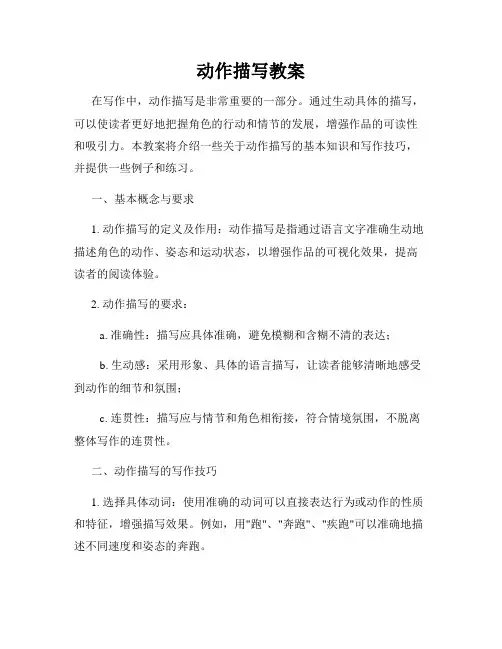 动作描写教案

在写作中，动作描写是非常重要的一部分。通过生动具体的描写，可以使读者更好地把握角色的行动和情节的发展，增强作品的可读性和吸引力。本教案将介绍一些关于动作描写的基本知识和写作技巧，并提供一些例子和练习。

一、基本概念与要求

1. 动作描写的定义及作用：动作描写是指通过语言文字准确生动地描述角色的动作、姿态和运动状态，以增强作品的可视化效果，提高读者的阅读体验。

2. 动作描写的要求：

a. 准确性：描写应具体准确，避免模糊和含糊不清的表达；

b. 生动感：采用形象、具体的语言描写，让读者能够清晰地感受到动作的细节和氛围；

c. 连贯性：描写应与情节和角色相衔接，符合情境氛围，不脱离整体写作的连贯性。

二、动作描写的写作技巧

1. 选择具体动词：使用准确的动词可以直接表达行为或动作的性质和特征，增强描写效果。例如，用"跑"、"奔跑"、"疾跑"可以准确地描述不同速度和姿态的奔跑。